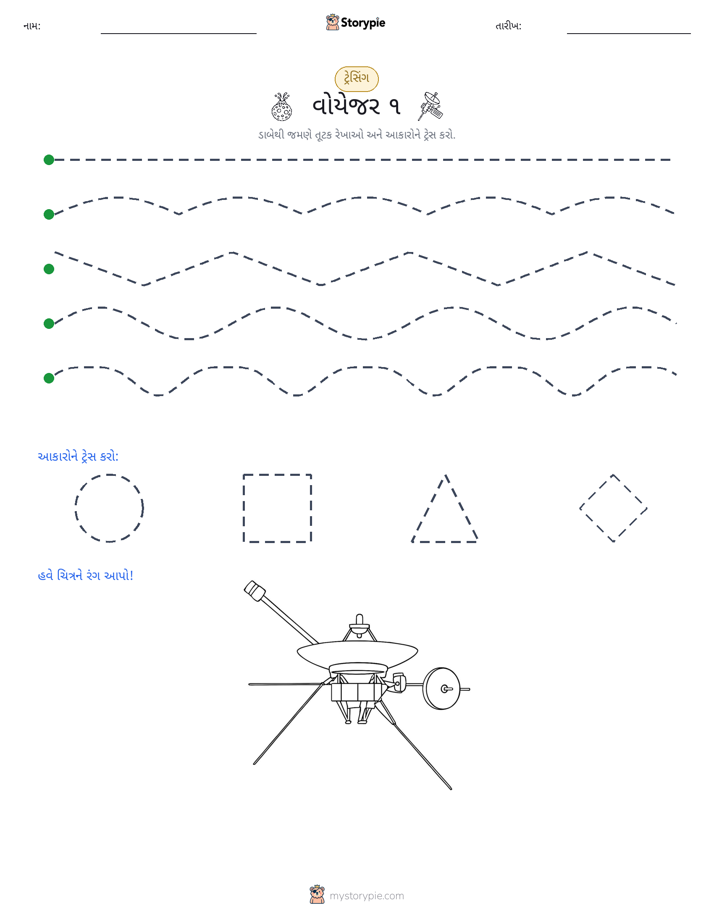 નામ: ____ Storypie તારીખ: ____

ટ્રેસિંગ

વોયેજર ૧

ડાબેથી જમણે તૂટક રેખાઓ અને આકારોને ટ્રેસ કરો.

આકારોને ટ્રેસ કરો:

હવે ચિત્રને રંગ આપો!

mystorypie.com